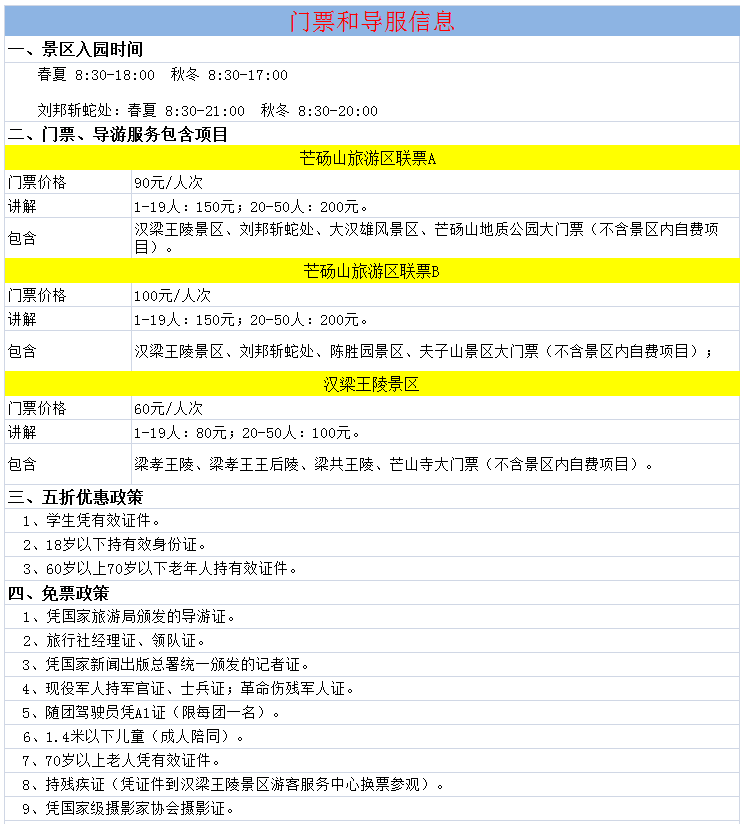 门票和导服信息

一、景区入园时间

春夏 8:30-18:00 秋冬 8:30-17:00

刘邦斩蛇处：春夏 8:30-21:00 秋冬 8:30-20:00

二、门票、导游服务包含项目

芒砀山旅游区联票A

| 门票价格 | 90元/人次 |
|---|---|
| 讲解 | 1-19人：150元；20-50人：200元。 |
| 包含 | 汉梁王陵景区、刘邦斩蛇处、大汉雄风景区、芒砀山地质公园大门票（不含景区内自费项目）。 |

芒砀山旅游区联票B

| 门票价格 | 100元/人次 |
|---|---|
| 讲解 | 1-19人：150元；20-50人：200元。 |
| 包含 | 汉梁王陵景区、刘邦斩蛇处、陈胜园景区、夫子山景区大门票（不含景区内自费项目）； |

汉梁王陵景区

| 门票价格 | 60元/人次 |
|---|---|
| 讲解 | 1-19人：80元；20-50人：100元。 |
| 包含 | 梁孝王陵、梁孝王王后陵、梁共王陵、芒山寺大门票（不含景区内自费项目）。 |

三、五折优惠政策

1、学生凭有效证件。

2、18岁以下持有效身份证。

3、60岁以上70岁以下老年人持有效证件。

四、免票政策

1、凭国家旅游局颁发的导游证。

2、旅行社经理证、领队证。

3、凭国家新闻出版总署统一颁发的记者证。

4、现役军人持军官证、士兵证；革命伤残军人证。

5、随团驾驶员凭A1证（限每团一名）。

6、1.4米以下儿童（成人陪同）。

7、70岁以上老人凭有效证件。

8、持残疾证（凭证件到汉梁王陵景区游客服务中心换票参观）。

9、凭国家级摄影家协会摄影证。